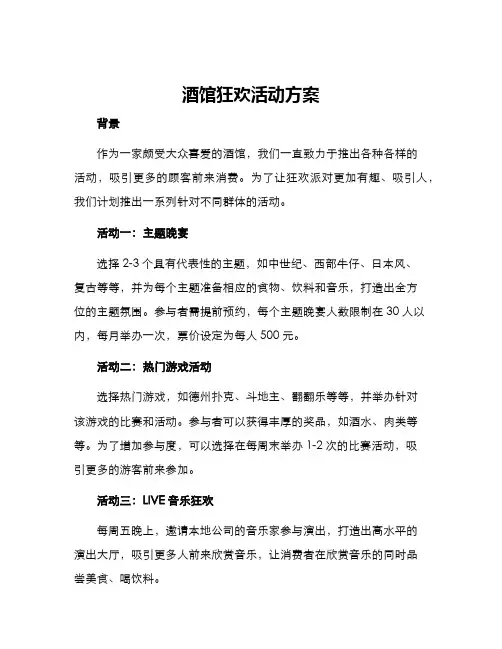 酒馆狂欢活动方案

背景

作为一家颇受大众喜爱的酒馆，我们一直致力于推出各种各样的活动，吸引更多的顾客前来消费。为了让狂欢派对更加有趣、吸引人，我们计划推出一系列针对不同群体的活动。

活动一：主题晚宴

选择 2-3 个具有代表性的主题，如中世纪、西部牛仔、日本风、复古等等，并为每个主题准备相应的食物、饮料和音乐，打造出全方位的主题氛围。参与者需提前预约，每个主题晚宴人数限制在 30 人以内，每月举办一次，票价设定为每人 500 元。

活动二：热门游戏活动

选择热门游戏，如德州扑克、斗地主、翻翻乐等等，并举办针对该游戏的比赛和活动。参与者可以获得丰厚的奖品，如酒水、肉类等等。为了增加参与度，可以选择在每周末举办 1-2 次的比赛活动，吸引更多的游客前来参加。

活动三：LIVE 音乐狂欢

每周五晚上，邀请本地公司的音乐家参与演出，打造出高水平的演出大厅，吸引更多人前来欣赏音乐，让消费者在欣赏音乐的同时品尝美食、喝饮料。